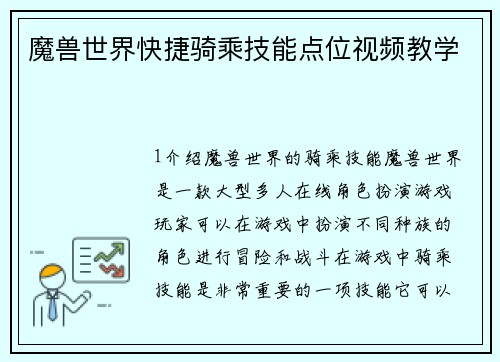 魔兽世界快捷骑乘技能点位视频教学

1介绍魔兽世界的骑乘技能魔兽世界是一款大型多人在线角色扮演游戏玩家可以在游戏中扮演不同种族的角色进行冒险和战斗在游戏中骑乘技能是非常重要的一项技能它可以